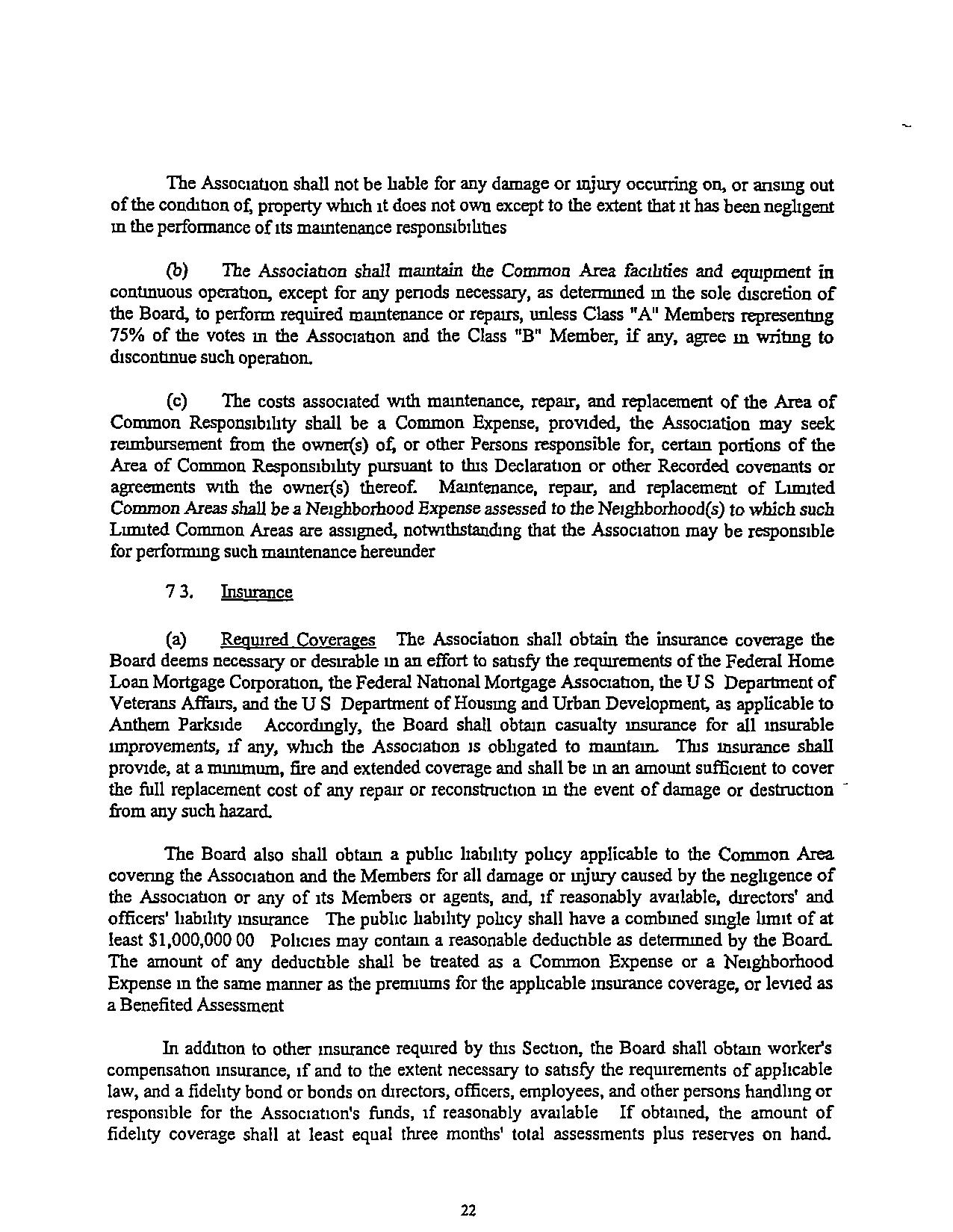 The Association shall not be liable for any damage or injury occurring on, or arising out of the condition of, property which it does not own except to the extent that it has been negligent in the performance of its maintenance responsibilities

(b) The Association shall maintain the Common Area facilities and equipment in continuous operation, except for any periods necessary, as determined in the sole discretion of the Board, to perform required maintenance or repairs, unless Class "A" Members representing 75% of the votes in the Association and the Class "B" Member, if any, agree in writing to discontinue such operation.

(c) The costs associated with maintenance, repair, and replacement of the Area of Common Responsibility shall be a Common Expense, provided, the Association may seek reimbursement from the owner(s) of, or other Persons responsible for, certain portions of the Area of Common Responsibility pursuant to this Declaration or other Recorded covenants or agreements with the owner(s) thereof. Maintenance, repair, and replacement of Limited Common Areas shall be a Neighborhood Expense assessed to the Neighborhood(s) to which such Limited Common Areas are assigned, notwithstanding that the Association may be responsible for performing such maintenance hereunder

7 3. Insurance

(a) Required Coverages The Association shall obtain the insurance coverage the Board deems necessary or desirable in an effort to satisfy the requirements of the Federal Home Loan Mortgage Corporation, the Federal National Mortgage Association, the U S Department of Veterans Affairs, and the U S Department of Housing and Urban Development, as applicable to Anthem Parkside Accordingly, the Board shall obtain casualty insurance for all insurable improvements, if any, which the Association is obligated to maintain. This insurance shall provide, at a minimum, fire and extended coverage and shall be in an amount sufficient to cover the full replacement cost of any repair or reconstruction in the event of damage or destruction from any such hazard.

The Board also shall obtain a public liability policy applicable to the Common Area covering the Association and the Members for all damage or injury caused by the negligence of the Association or any of its Members or agents, and, if reasonably available, directors' and officers' liability insurance The public liability policy shall have a combined single limit of at least $1,000,000 00 Policies may contain a reasonable deductible as determined by the Board. The amount of any deductible shall be treated as a Common Expense or a Neighborhood Expense in the same manner as the premiums for the applicable insurance coverage, or levied as a Benefited Assessment

In addition to other insurance required by this Section, the Board shall obtain worker's compensation insurance, if and to the extent necessary to satisfy the requirements of applicable law, and a fidelity bond or bonds on directors, officers, employees, and other persons handling or responsible for the Association's funds, if reasonably available If obtained, the amount of fidelity coverage shall at least equal three months' total assessments plus reserves on hand.

22